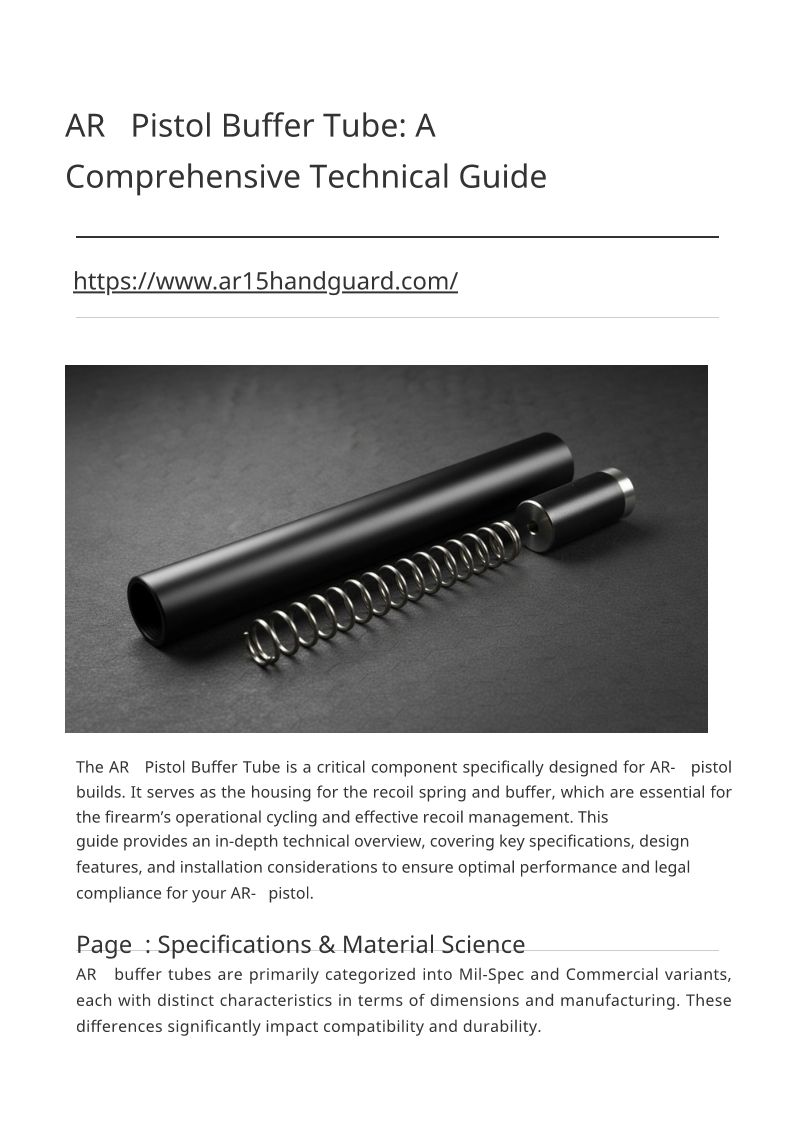 AR Pistol Buffer Tube: A Comprehensive Technical Guide

https://www.ar15handguard.com/

The AR Pistol Buffer Tube is a critical component specifically designed for AR- pistol builds. It serves as the housing for the recoil spring and buffer, which are essential for the firearm's operational cycling and effective recoil management. This guide provides an in-depth technical overview, covering key specifications, design features, and installation considerations to ensure optimal performance and legal compliance for your AR- pistol.

Page : Specifications & Material Science

AR buffer tubes are primarily categorized into Mil-Spec and Commercial variants, each with distinct characteristics in terms of dimensions and manufacturing. These differences significantly impact compatibility and durability.